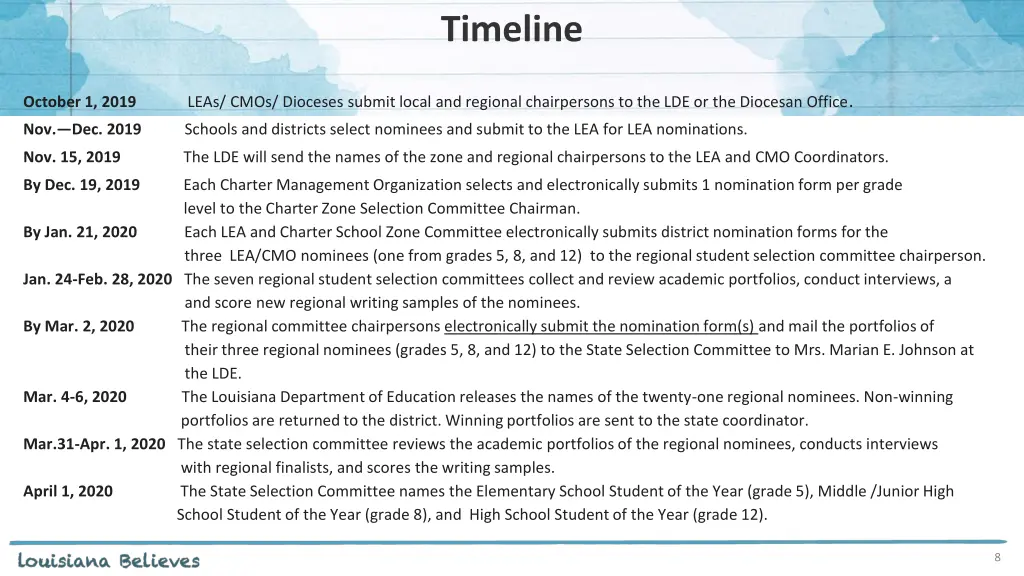 Timeline

October 1, 2019 LEAs/ CMOs/ Dioceses submit local and regional chairpersons to the LDE or the Diocesan Office.

Nov.—Dec. 2019 Schools and districts select nominees and submit to the LEA for LEA nominations.

Nov. 15, 2019 The LDE will send the names of the zone and regional chairpersons to the LEA and CMO Coordinators.

By Dec. 19, 2019 Each Charter Management Organization selects and electronically submits 1 nomination form per grade level to the Charter Zone Selection Committee Chairman.

By Jan. 21, 2020 Each LEA and Charter School Zone Committee electronically submits district nomination forms for the three LEA/CMO nominees (one from grades 5, 8, and 12) to the regional student selection committee chairperson.

Jan. 24-Feb. 28, 2020 The seven regional student selection committees collect and review academic portfolios, conduct interviews, a and score new regional writing samples of the nominees.

By Mar. 2, 2020 The regional committee chairpersons electronically submit the nomination form(s) and mail the portfolios of their three regional nominees (grades 5, 8, and 12) to the State Selection Committee to Mrs. Marian E. Johnson at the LDE.

Mar. 4-6, 2020 The Louisiana Department of Education releases the names of the twenty-one regional nominees. Non-winning portfolios are returned to the district. Winning portfolios are sent to the state coordinator.

Mar.31-Apr. 1, 2020 The state selection committee reviews the academic portfolios of the regional nominees, conducts interviews with regional finalists, and scores the writing samples.

April 1, 2020 The State Selection Committee names the Elementary School Student of the Year (grade 5), Middle /Junior High School Student of the Year (grade 8), and High School Student of the Year (grade 12).

Louisiana Believes

8